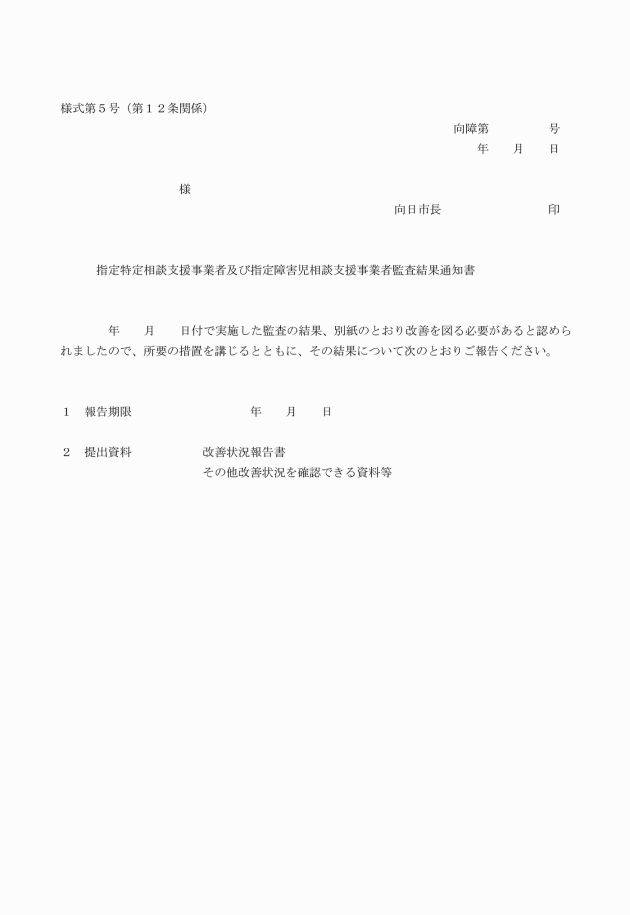 様式第５号（第１２条関係）

向障第　　　　号
年　　月　　日

様

向日市長　　　　　　　　　印

指定特定相談支援事業者及び指定障害児相談支援事業者監査結果通知書

年　　月　　日付で実施した監査の結果、別紙のとおり改善を図る必要があると認められましたので、所要の措置を講じるとともに、その結果について次のとおりご報告ください。

１　報告期限　　　　　　　　年　　月　　日

２　提出資料　　　　　改善状況報告書
その他改善状況を確認できる資料等